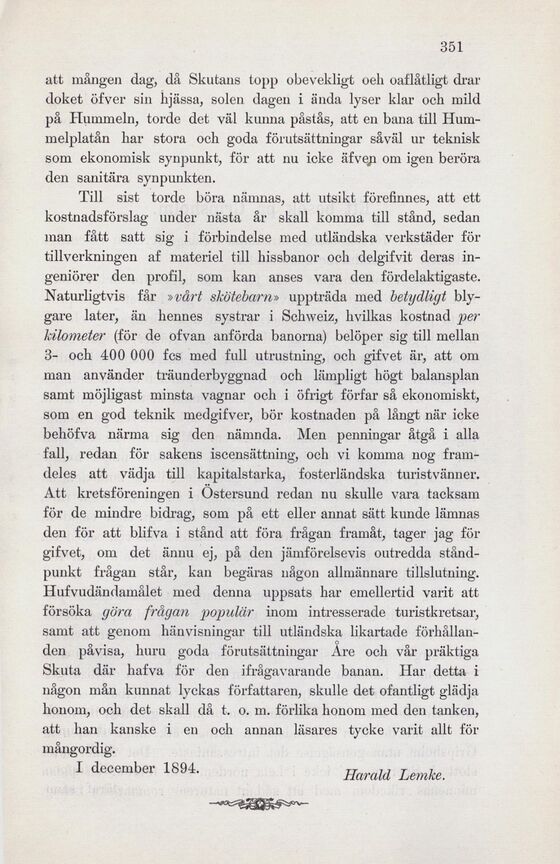 351

att mången dag, då Skutans topp obevekligt och oaflåtligt drar doket öfver sin hjässa, solen dagen i ända lyser klar och mild på Hummeln, torde det väl kunna påstås, att en bana till Hummelplatån har stora och goda förutsättningar såväl ur teknisk som ekonomisk synpunkt, för att nu icke äfven om igen beröra den sanitära synpunkten.

Till sist torde böra nämnas, att utsikt förefinnes, att ett kostnadsförslag under nästa år skall komma till stånd, sedan man fått satt sig i förbindelse med utländska verkstäder för tillverkningen af materiel till hissbanor och delgifvit deras ingeniörer den profil, som kan anses vara den fördelaktigaste. Naturligtvis får »vårt skötebarn» uppträda med betydligt blygare later, än hennes systrar i Schweiz, hvilkas kostnad per kilometer (för de ofvan anförda banorna) belöper sig till mellan 3- och 400 000 fcs med full utrustning, och gifvet är, att om man använder träunderbyggnad och lämpligt högt balansplan samt möjligast minsta vagnar och i öfrigt förfar så ekonomiskt, som en god teknik medgifver, bör kostnaden på långt när icke behöfva närma sig den nämnda. Men penningar åtgå i alla fall, redan för sakens iscensättning, och vi komma nog framdeles att vädja till kapitalstarka, fosterländska turistvänner. Att kretsföreningen i Östersund redan nu skulle vara tacksam för de mindre bidrag, som på ett eller annat sätt kunde lämnas den för att blifva i stånd att föra frågan framåt, tager jag för gifvet, om det ännu ej, på den jämförelsevis outredda ståndpunkt frågan står, kan begäras någon allmännare tillslutning. Hufvudändamålet med denna uppsats har emellertid varit att försöka göra frågan populär inom intresserade turistkretsar, samt att genom hänvisningar till utländska likartade förhållanden påvisa, huru goda förutsättningar Åre och vår präktiga Skuta där hafva för den ifrågavarande banan. Har detta i någon mån kunnat lyckas författaren, skulle det ofantligt glädja honom, och det skall då t. o. m. förlika honom med den tanken, att han kanske i en och annan läsares tycke varit allt för mångordig.

I december 1894. Harald Lemke.